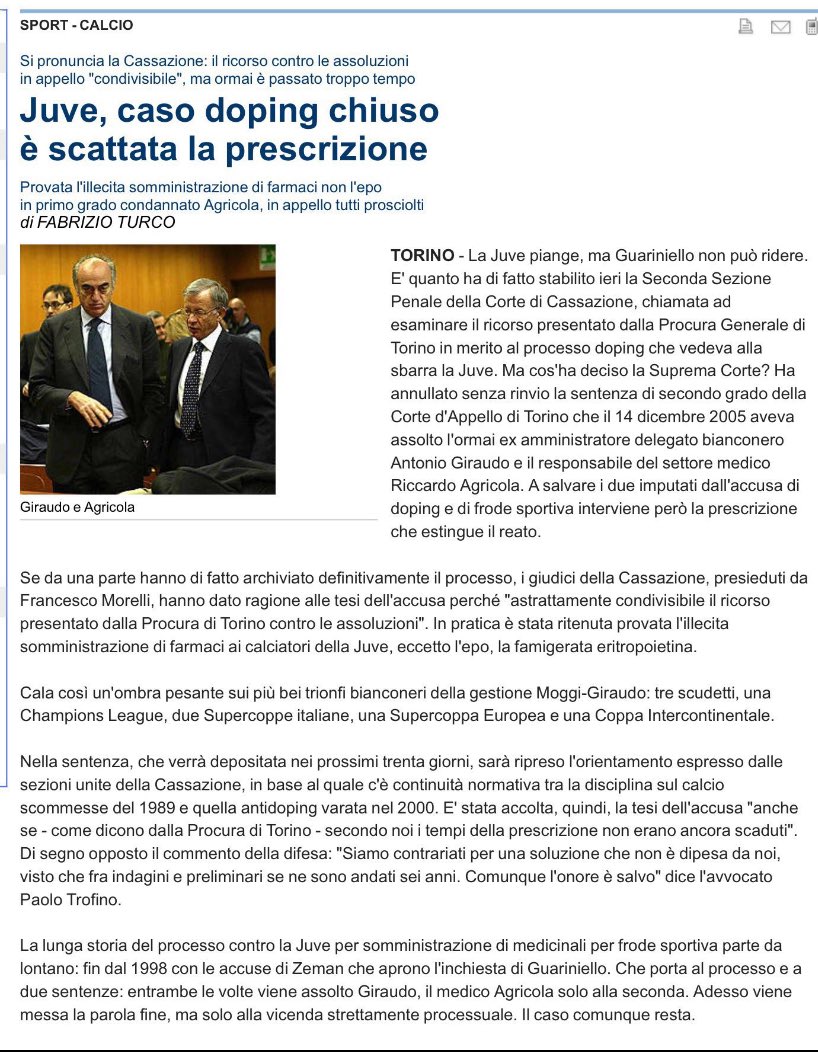 SPORT - CALCIO

Si pronuncia la Cassazione: il ricorso contro le assoluzioni in appello "condivisibile", ma ormai è passato troppo tempo

Juve, caso doping chiuso è scattata la prescrizione

Provata l'illecita somministrazione di farmaci non l'epo in primo grado condannato Agricola, in appello tutti prosciolti
di FABRIZIO TURCO

Giraudo e Agricola

TORINO - La Juve piange, ma Guariniello non può ridere. E' quanto ha di fatto stabilito ieri la Seconda Sezione Penale della Corte di Cassazione, chiamata ad esaminare il ricorso presentato dalla Procura Generale di Torino in merito al processo doping che vedeva alla sbarra la Juve. Ma cos'ha deciso la Suprema Corte? Ha annullato senza rinvio la sentenza di secondo grado della Corte d'Appello di Torino che il 14 dicembre 2005 aveva assolto l'ormai ex amministratore delegato bianconero Antonio Giraudo e il responsabile del settore medico Riccardo Agricola. A salvare i due imputati dall'accusa di doping e di frode sportiva interviene però la prescrizione che estingue il reato.

Se da una parte hanno di fatto archiviato definitivamente il processo, i giudici della Cassazione, presieduti da Francesco Morelli, hanno dato ragione alle tesi dell'accusa perché "astrattamente condivisibile il ricorso presentato dalla Procura di Torino contro le assoluzioni". In pratica è stata ritenuta provata l'illecita somministrazione di farmaci ai calciatori della Juve, eccetto l'epo, la famigerata eritropoietina.

Cala così un'ombra pesante sui più bei trionfi bianconeri della gestione Moggi-Giraudo: tre scudetti, una Champions League, due Supercoppe italiane, una Supercoppa Europea e una Coppa Intercontinentale.

Nella sentenza, che verrà depositata nei prossimi trenta giorni, sarà ripreso l'orientamento espresso dalle sezioni unite della Cassazione, in base al quale c'è continuità normativa tra la disciplina sul calcio scommesse del 1989 e quella antidoping varata nel 2000. E' stata accolta, quindi, la tesi dell'accusa "anche se - come dicono dalla Procura di Torino - secondo noi i tempi della prescrizione non erano ancora scaduti". Di segno opposto il commento della difesa: "Siamo contrariati per una soluzione che non è dipesa da noi, visto che fra indagini e preliminari se ne sono andati sei anni. Comunque l'onore è salvo" dice l'avvocato Paolo Trofino.

La lunga storia del processo contro la Juve per somministrazione di medicinali per frode sportiva parte da lontano: fin dal 1998 con le accuse di Zeman che aprono l'inchiesta di Guariniello. Che porta al processo e a due sentenze: entrambe le volte viene assolto Giraudo, il medico Agricola solo alla seconda. Adesso viene messa la parola fine, ma solo alla vicenda strettamente processuale. Il caso comunque resta.